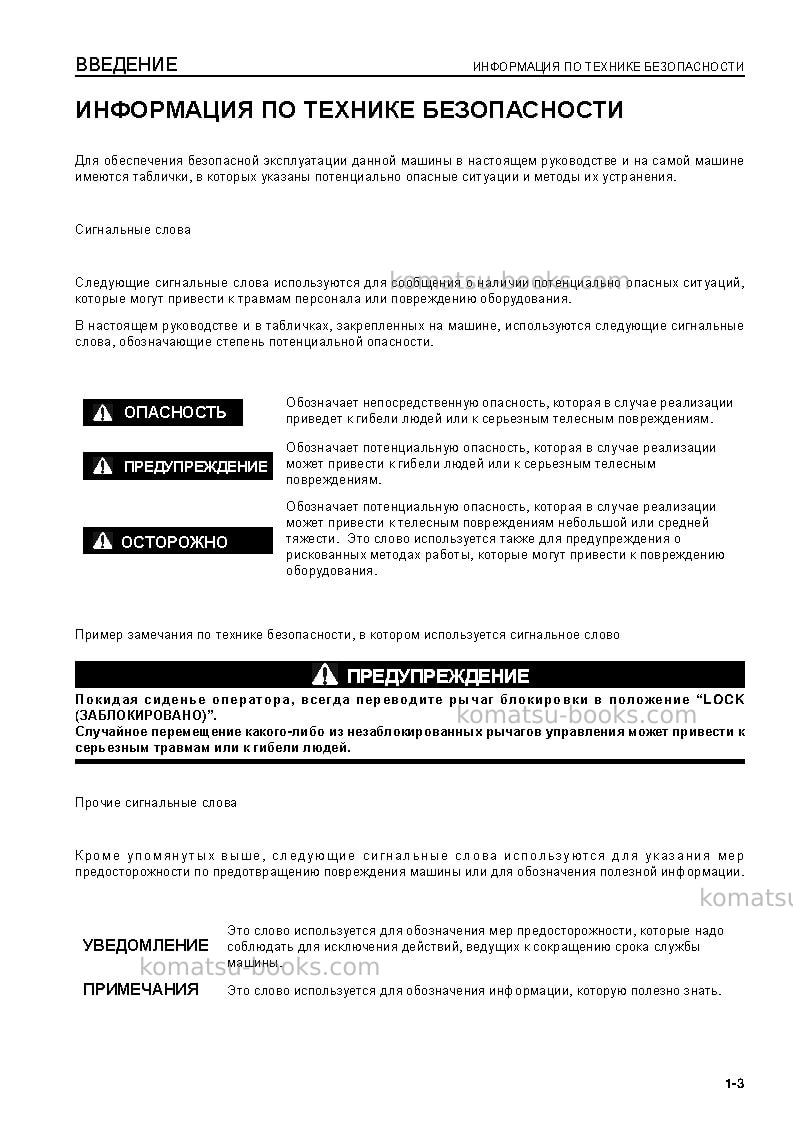 ВВЕДЕНИЕ
ИНФОРМАЦИЯ ПО ТЕХНИКЕ БЕЗОПАСНОСТИ

ИНФОРМАЦИЯ ПО ТЕХНИКЕ БЕЗОПАСНОСТИ

Для обеспечения безопасной эксплуатации данной машины в настоящем руководстве и на самой машине имеются таблички, в которых указаны потенциально опасные ситуации и методы их устранения.

Сигнальные слова

Следующие сигнальные слова используются для сообщения о наличии потенциально опасных ситуаций, которые могут привести к травмам персонала или повреждению оборудования.

В настоящем руководстве и в табличках, закрепленных на машине, используются следующие сигнальные слова, обозначающие степень потенциальной опасности.

ОПАСНОСТЬ
Обозначает непосредственную опасность, которая в случае реализации приведет к гибели людей или к серьезным телесным повреждениям.

ПРЕДУПРЕЖДЕНИЕ
Обозначает потенциальную опасность, которая в случае реализации может привести к гибели людей или к серьезным телесным повреждениям.

ОСТОРОЖНО
Обозначает потенциальную опасность, которая в случае реализации может привести к телесным повреждениям небольшой или средней тяжести. Это слово используется также для предупреждения о рискованных методах работы, которые могут привести к повреждению оборудования.

Пример замечания по технике безопасности, в котором используется сигнальное слово

ПРЕДУПРЕЖДЕНИЕ

Покидая сиденье оператора, всегда переводите рычаг блокировки в положение "LOCK (ЗАБЛОКИРОВАНО)".
Случайное перемещение какого-либо из незаблокированных рычагов управления может привести к серьезным травмам или к гибели людей.

Прочие сигнальные слова

Кроме упомянутых выше, следующие сигнальные слова используются для указания мер предосторожности по предотвращению повреждения машины или для обозначения полезной информации.

УВЕДОМЛЕНИЕ
Это слово используется для обозначения мер предосторожности, которые надо соблюдать для исключения действий, ведущих к сокращению срока службы машины.

ПРИМЕЧАНИЯ
Это слово используется для обозначения информации, которую полезно знать.

1-3

komatsu-books.com